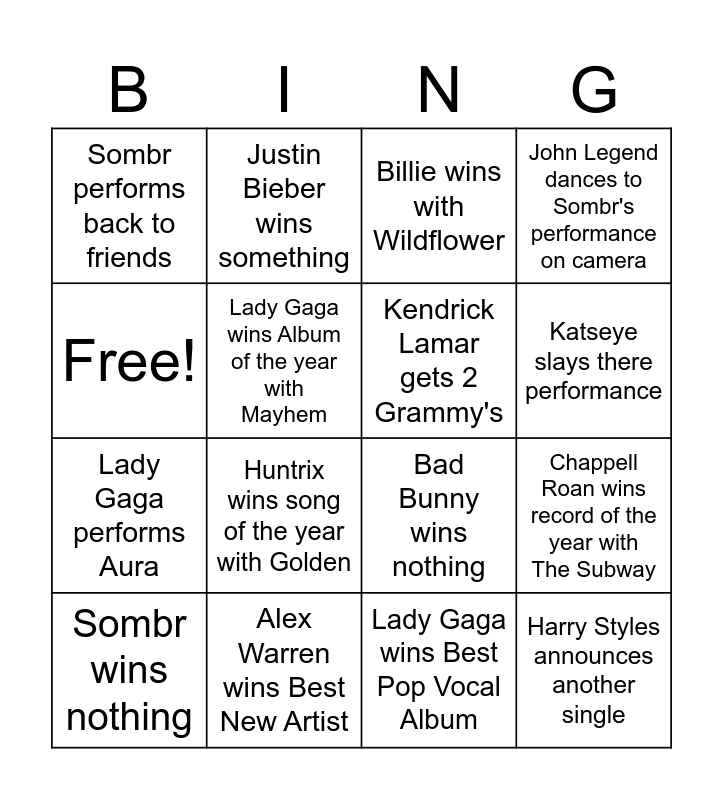 | B | I | N | G |
|---|---|---|---|
| Sombr performs back to friends | Justin Bieber wins something | Billie wins with Wildflower | John Legend dances to Sombr's performance on camera |
| Free! | Lady Gaga wins Album of the year with Mayhem | Kendrick Lamar gets 2 Grammy's | Katseye slays there performance |
| Lady Gaga performs Aura | Huntrix wins song of the year with Golden | Bad Bunny wins nothing | Chappell Roan wins record of the year with The Subway |
| Sombr wins nothing | Alex Warren wins Best New Artist | Lady Gaga wins Best Pop Vocal Album | Harry Styles announces another single |